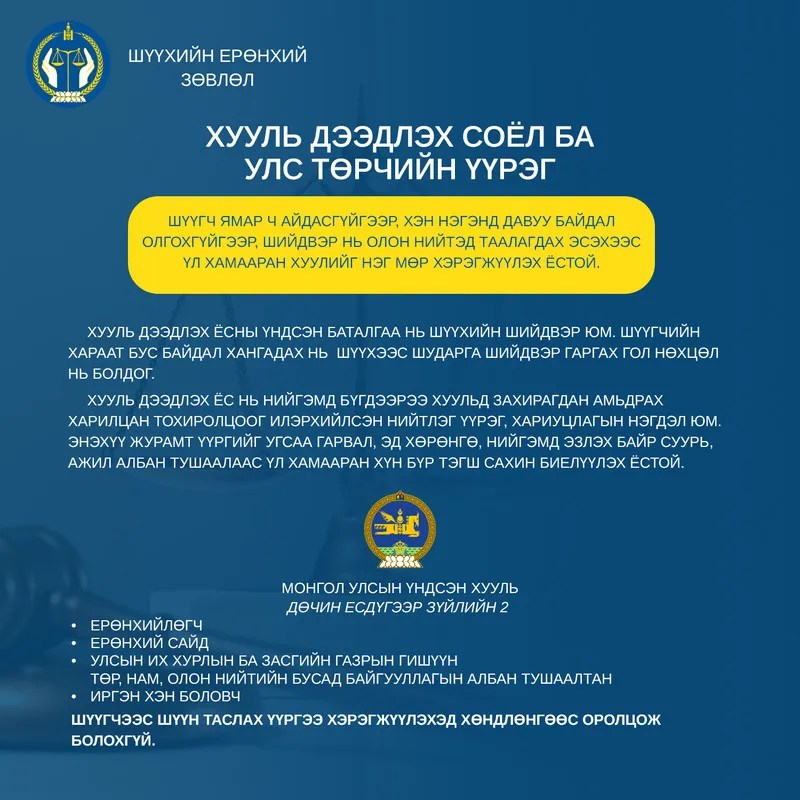 ШҮҮХИЙН ЕРӨНХИЙ
ЗӨВЛӨЛ

ХУУЛЬ ДЭЭДЛЭХ СОЁЛ БА
УЛС ТӨРЧИЙН ҮҮРЭГ

ШҮҮГЧ ЯМАР Ч АЙДАСГҮЙГЭЭР, ХЭН НЭГЭНД ДАВУУ БАЙДАЛ ОЛГОХГҮЙГЭЭР, ШИЙДВЭР НЬ ОЛОН НИЙТЭД ТААЛАГДАХ ЭСЭХЭЭС ҮЛ ХАМААРАН ХУУЛИЙГ НЭГ МӨР ХЭРЭГЖҮҮЛЭХ ЁСТОЙ.

ХУУЛЬ ДЭЭДЛЭХ ЁСНЫ ҮНДСЭН БАТАЛГАА НЬ ШҮҮХИЙН ШИЙДВЭР ЮМ. ШҮҮГЧИЙН ХАРААТ БУС БАЙДАЛ ХАНГАДАХ НЬ ШҮҮХЭЭС ШУДАРГА ШИЙДВЭР ГАРГАХ ГОЛ НӨХЦӨЛ НЬ БОЛДОГ.

ХУУЛЬ ДЭЭДЛЭХ ЁС НЬ НИЙГЭМД БҮГДЭЭРЭЭ ХУУЛЬД ЗАХИРАГДАН АМЬДРАХ ХАРИЛЦАН ТОХИРОЛЦООГ ИЛЭРХИЙЛСЭН НИЙТЛЭГ ҮҮРЭГ, ХАРИУЦЛАГЫН НЭГДЭЛ ЮМ. ЭНЭХҮҮ ЖУРАМТ ҮҮРГИЙГ УГСАА ГАРВАЛ, ЭД ХӨРӨНГӨ, НИЙГЭМД ЭЗЛЭХ БАЙР СУУРЬ, АЖИЛ АЛБАН ТУШААЛААС ҮЛ ХАМААРАН ХҮН БҮР ТЭГШ САХИН БИЕЛҮҮЛЭХ ЁСТОЙ.

МОНГОЛ УЛСЫН ҮНДСЭН ХУУЛЬ
ДӨЧИН ЕСДҮГЭЭР ЗҮЙЛИЙН 2

• ЕРӨНХИЙЛӨГЧ
• ЕРӨНХИЙ САЙД
• УЛСЫН ИХ ХУРЛЫН БА ЗАСГИЙН ГАЗРЫН ГИШҮҮН
ТӨР, НАМ, ОЛОН НИЙТИЙН БУСАД БАЙГУУЛЛАГЫН АЛБАН ТУШААЛТАН
• ИРГЭН ХЭН БОЛОВЧ

ШҮҮГЧЭЭС ШҮҮН ТАСЛАХ ҮҮРГЭЭ ХЭРЭГЖҮҮЛЭХЭД ХӨНДЛӨНГӨӨС ОРОЛЦОЖ БОЛОХГҮЙ.